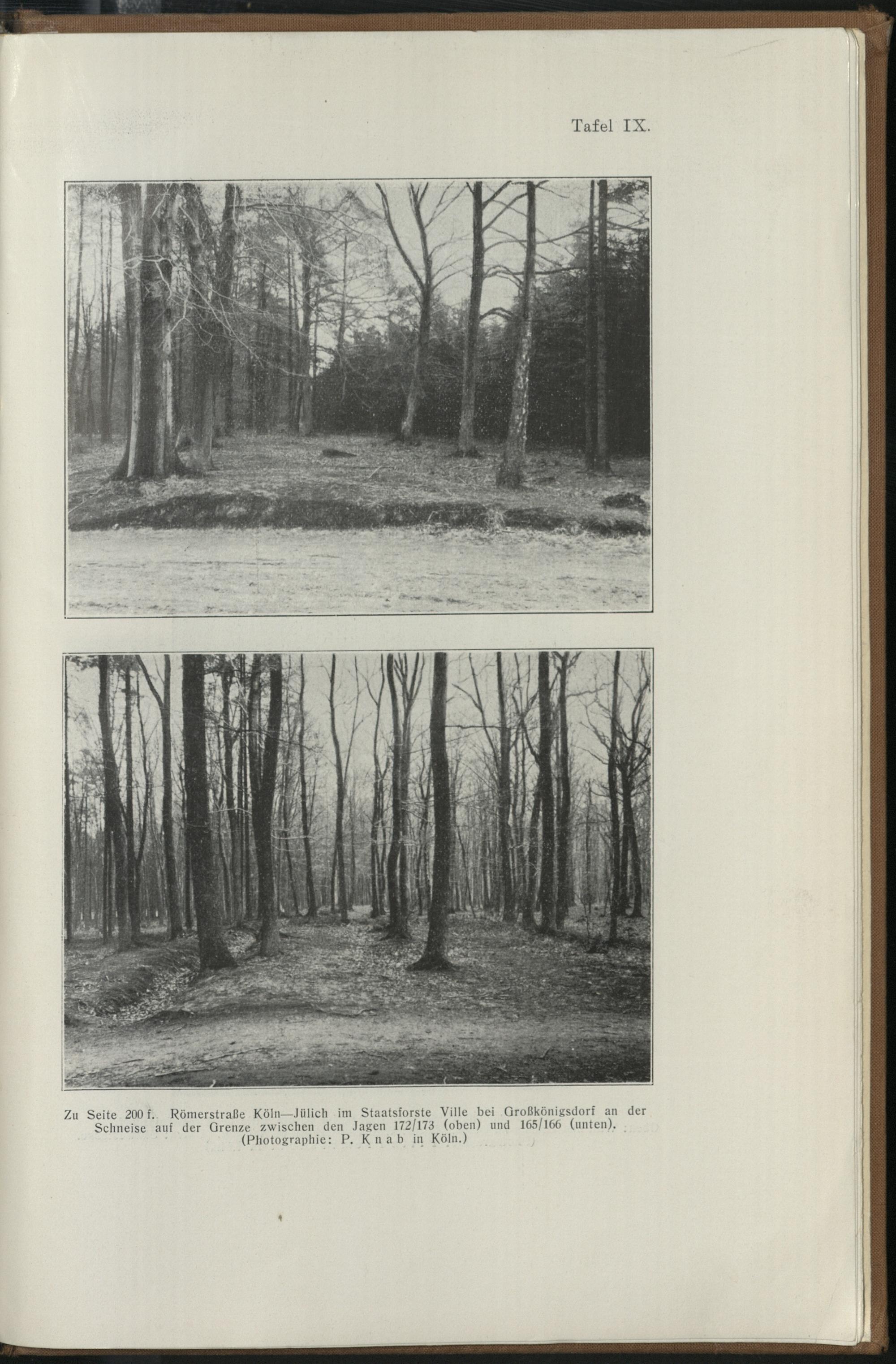 Tafel IX.

Zu Seite 200 f. Römerstraße Köln—Jülich im Staatsforste Ville bei Großkönigsdorf an der Schneise auf der Grenze zwischen den Jagen 172/173 (oben) und 165/166 (unten). (Photographie: P. Knab in Köln.)